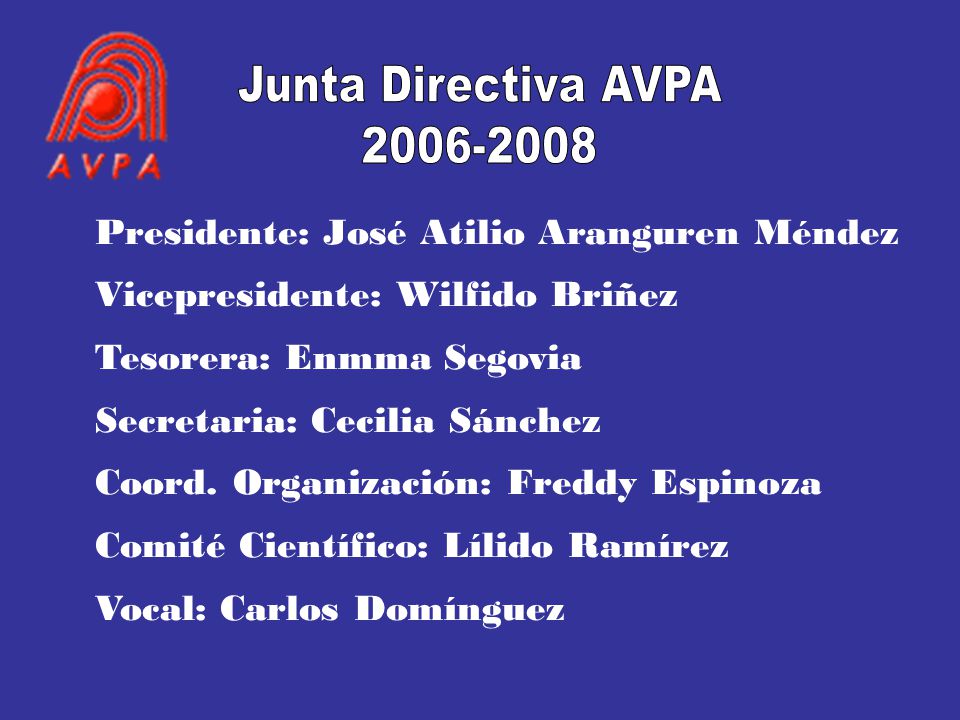 AVPA

Junta Directiva AVPA
2006-2008

Presidente: José Atilio Aranguren Méndez

Vicepresidente: Wilfido Briñez

Tesorera: Enmma Segovia

Secretaria: Cecilia Sánchez

Coord. Organización: Freddy Espinoza

Comité Científico: Lílido Ramírez

Vocal: Carlos Domínguez